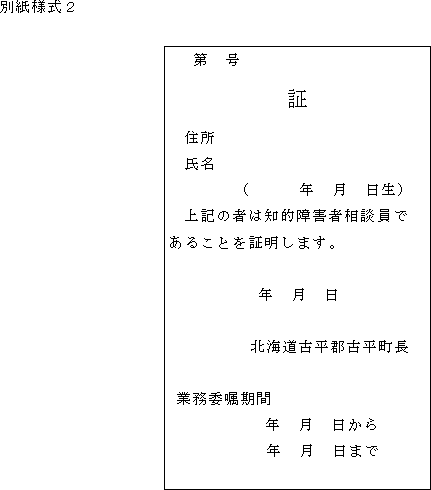 別紙様式2

第　号

証

住所

氏名

（　　　年　月　日生）

上記の者は知的障害者相談員であることを証明します。

年　月　日

北海道古平郡古平町長

業務委嘱期間

年　月　日から

年　月　日まで